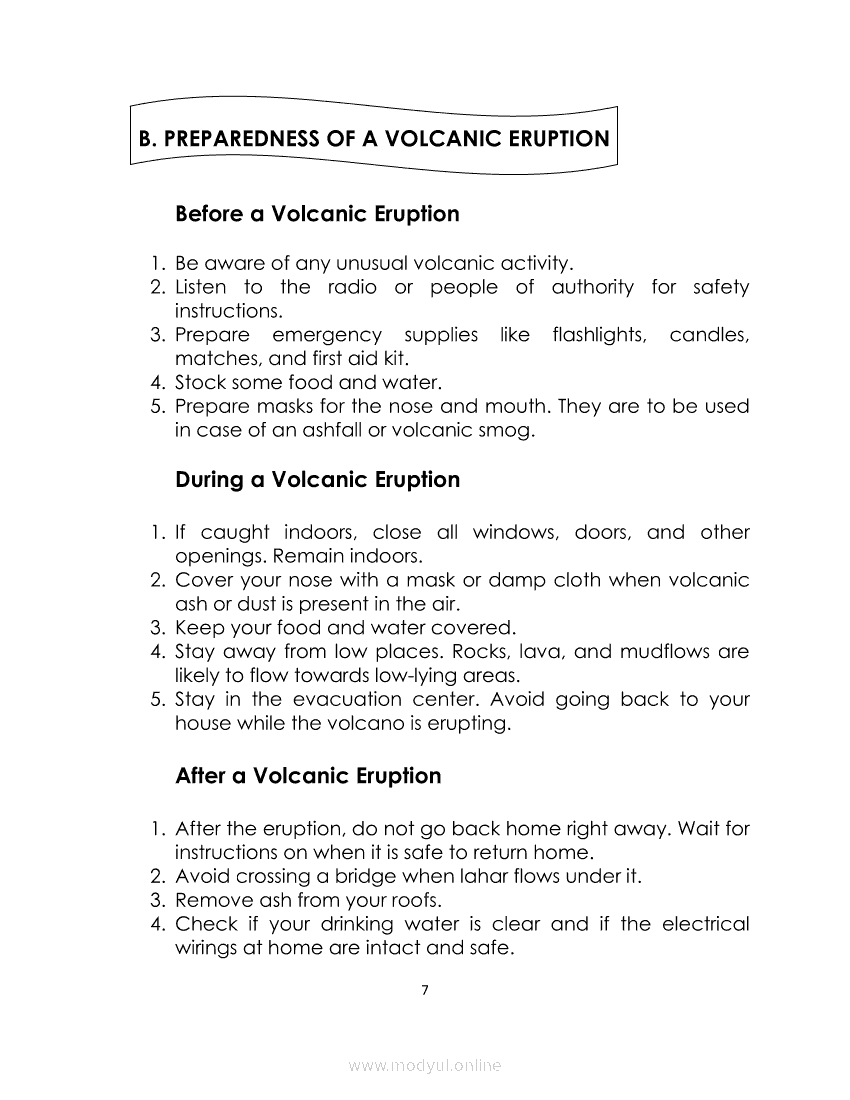 B. PREPAREDNESS OF A VOLCANIC ERUPTION

Before a Volcanic Eruption

1. Be aware of any unusual volcanic activity.
2. Listen to the radio or people of authority for safety instructions.
3. Prepare emergency supplies like flashlights, candles, matches, and first aid kit.
4. Stock some food and water.
5. Prepare masks for the nose and mouth. They are to be used in case of an ashfall or volcanic smog.

During a Volcanic Eruption

1. If caught indoors, close all windows, doors, and other openings. Remain indoors.
2. Cover your nose with a mask or damp cloth when volcanic ash or dust is present in the air.
3. Keep your food and water covered.
4. Stay away from low places. Rocks, lava, and mudflows are likely to flow towards low-lying areas.
5. Stay in the evacuation center. Avoid going back to your house while the volcano is erupting.

After a Volcanic Eruption

1. After the eruption, do not go back home right away. Wait for instructions on when it is safe to return home.
2. Avoid crossing a bridge when lahar flows under it.
3. Remove ash from your roofs.
4. Check if your drinking water is clear and if the electrical wirings at home are intact and safe.

7

www.modyul.online